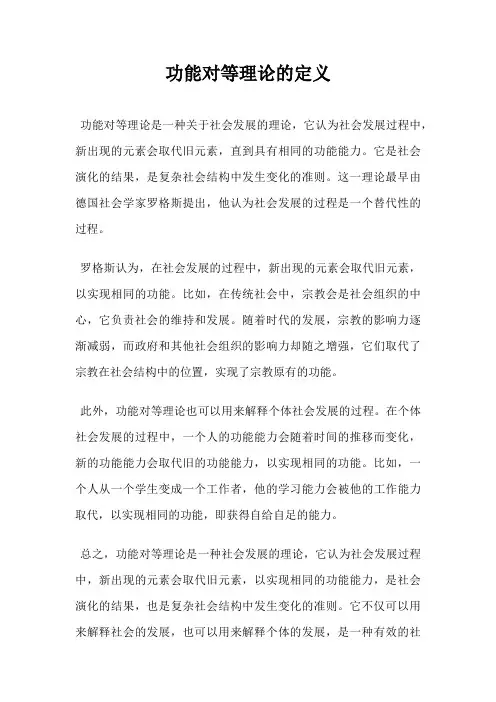 功能对等理论的定义

功能对等理论是一种关于社会发展的理论，它认为社会发展过程中，新出现的元素会取代旧元素，直到具有相同的功能能力。它是社会演化的结果，是复杂社会结构中发生变化的准则。这一理论最早由德国社会学家罗格斯提出，他认为社会发展的过程是一个替代性的过程。

罗格斯认为，在社会发展的过程中，新出现的元素会取代旧元素，以实现相同的功能。比如，在传统社会中，宗教会是社会组织的中心，它负责社会的维持和发展。随着时代的发展，宗教的影响力逐渐减弱，而政府和其他社会组织的影响力却随之增强，它们取代了宗教在社会结构中的位置，实现了宗教原有的功能。

此外，功能对等理论也可以用来解释个体社会发展的过程。在个体社会发展的过程中，一个人的功能能力会随着时间的推移而变化，新的功能能力会取代旧的功能能力，以实现相同的功能。比如，一个人从一个学生变成一个工作者，他的学习能力会被他的工作能力取代，以实现相同的功能，即获得自给自足的能力。

总之，功能对等理论是一种社会发展的理论，它认为社会发展过程中，新出现的元素会取代旧元素，以实现相同的功能能力，是社会演化的结果，也是复杂社会结构中发生变化的准则。它不仅可以用来解释社会的发展，也可以用来解释个体的发展，是一种有效的社